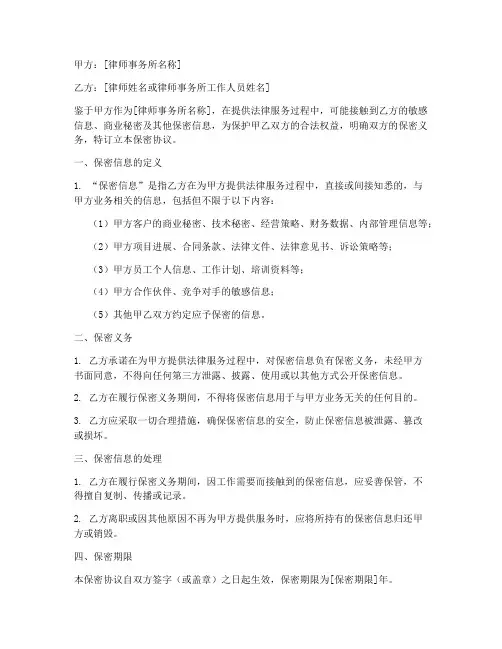 甲方：[律师事务所名称]

乙方：[律师姓名或律师事务所工作人员姓名]

鉴于甲方作为[律师事务所名称]，在提供法律服务过程中，可能接触到乙方的敏感信息、商业秘密及其他保密信息，为保护甲乙双方的合法权益，明确双方的保密义务，特订立本保密协议。

一、保密信息的定义

1. “保密信息”是指乙方在为甲方提供法律服务过程中，直接或间接知悉的，与甲方业务相关的信息，包括但不限于以下内容：

（1）甲方客户的商业秘密、技术秘密、经营策略、财务数据、内部管理信息等；

（2）甲方项目进展、合同条款、法律文件、法律意见书、诉讼策略等；

（3）甲方员工个人信息、工作计划、培训资料等；

（4）甲方合作伙伴、竞争对手的敏感信息；

（5）其他甲乙双方约定应予保密的信息。

二、保密义务

1. 乙方承诺在为甲方提供法律服务过程中，对保密信息负有保密义务，未经甲方书面同意，不得向任何第三方泄露、披露、使用或以其他方式公开保密信息。

2. 乙方在履行保密义务期间，不得将保密信息用于与甲方业务无关的任何目的。

3. 乙方应采取一切合理措施，确保保密信息的安全，防止保密信息被泄露、篡改或损坏。

三、保密信息的处理

1. 乙方在履行保密义务期间，因工作需要而接触到的保密信息，应妥善保管，不得擅自复制、传播或记录。

2. 乙方离职或因其他原因不再为甲方提供服务时，应将所持有的保密信息归还甲方或销毁。

四、保密期限

本保密协议自双方签字（或盖章）之日起生效，保密期限为[保密期限]年。